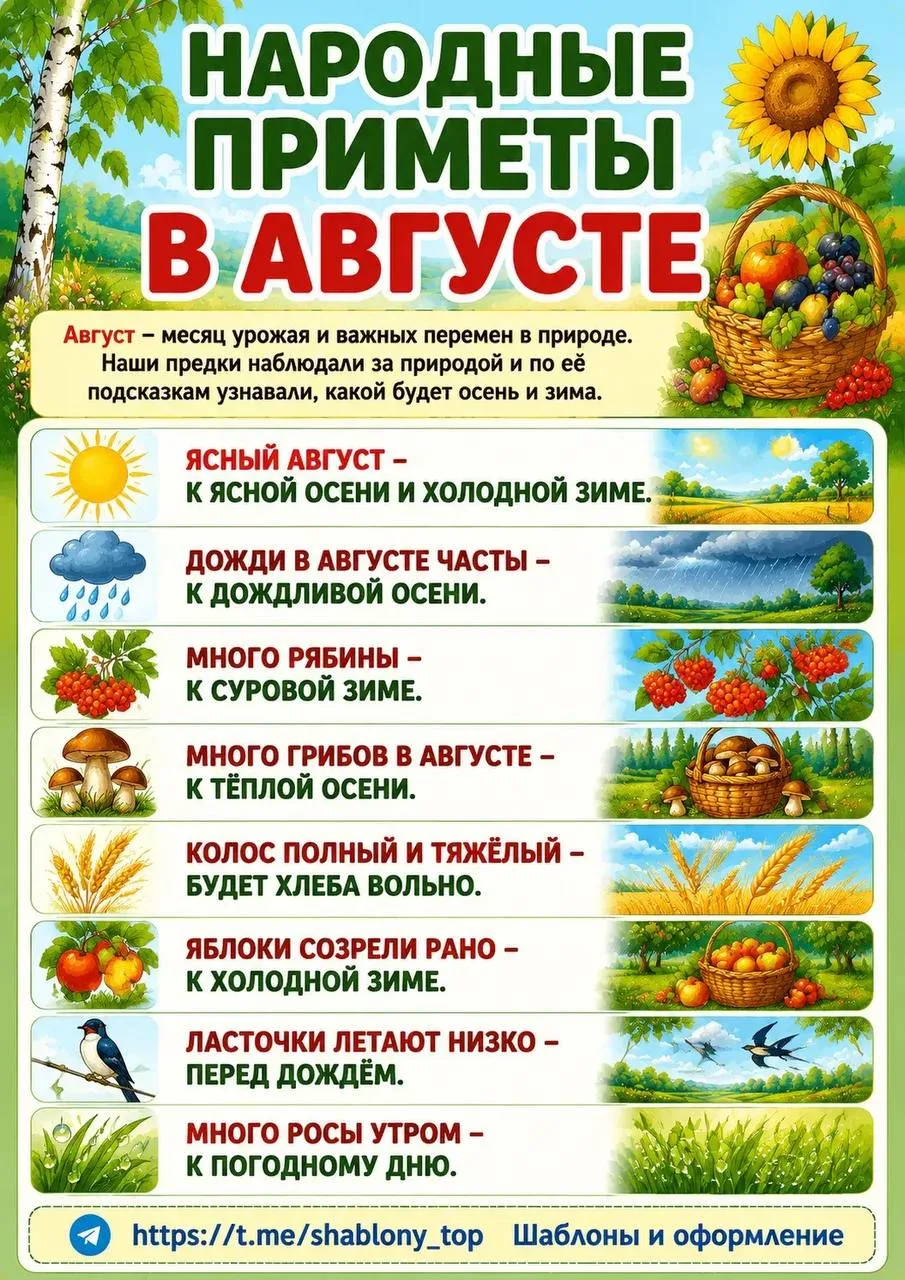 НАРОДНЫЕ ПРИМЕТЫ В АВГУСТЕ

Август – месяц урожая и важных перемен в природе. Наши предки наблюдали за природой и по её подсказкам узнавали, какой будет осень и зима.

ЯСНЫЙ АВГУСТ – К ЯСНОЙ ОСЕНИ И ХОЛОДНОЙ ЗИМЕ.

ДОЖДИ В АВГУСТЕ ЧАСТЫ – К ДОЖДЛИВОЙ ОСЕНИ.

МНОГО РЯБИНЫ – К СУРОВОЙ ЗИМЕ.

МНОГО ГРИБОВ В АВГУСТЕ – К ТЁПЛОЙ ОСЕНИ.

КОЛОС ПОЛНЫЙ И ТЯЖЁЛЫЙ – БУДЕТ ХЛЕБА ВОЛЬНО.

ЯБЛОКИ СОЗРЕЛИ РАНО – К ХОЛОДНОЙ ЗИМЕ.

ЛАСТОЧКИ ЛЕТАЮТ НИЗКО – ПЕРЕД ДОЖДЁМ.

МНОГО РОСЫ УТРОМ – К ПОГОДНОМУ ДНЮ.

https://t.me/shablony_top Шаблоны и оформление